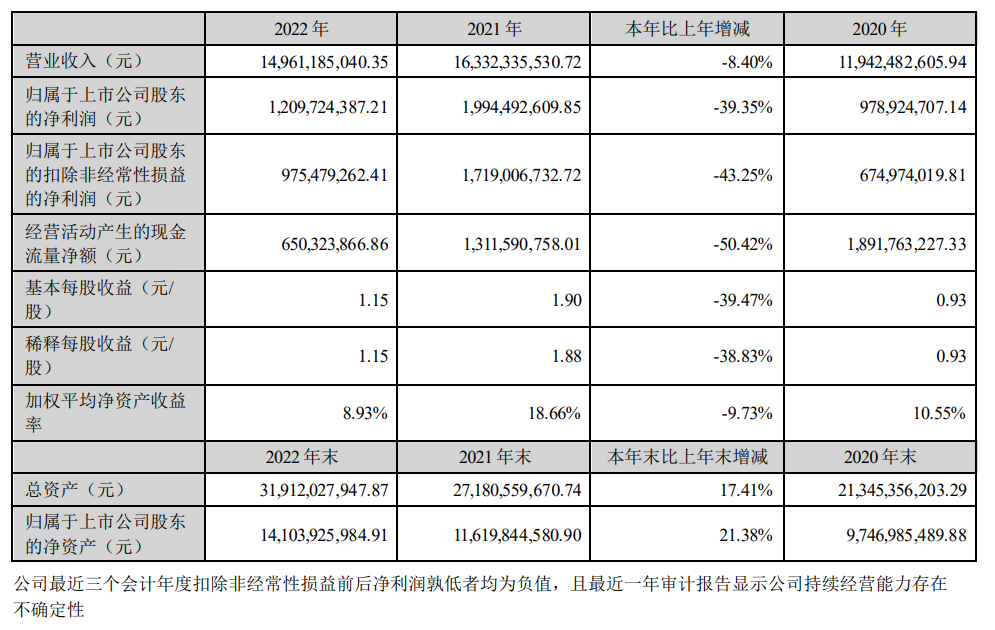 |  | 2022年 | 2021年 | 本年比上年增减 | 2020年 |
|---|---|---|---|---|
| 营业收入（元） | 14,961,185,040.35 | 16,332,335,530.72 | -8.40% | 11,942,482,605.94 |
| 归属于上市公司股东的净利润（元） | 1,209,724,387.21 | 1,994,492,609.85 | -39.35% | 978,924,707.14 |
| 归属于上市公司股东的扣除非经常性损益的净利润（元） | 975,479,262.41 | 1,719,006,732.72 | -43.25% | 674,974,019.81 |
| 经营活动产生的现金流量净额（元） | 650,323,866.86 | 1,311,590,758.01 | -50.42% | 1,891,763,227.33 |
| 基本每股收益（元/股） | 1.15 | 1.90 | -39.47% | 0.93 |
| 稀释每股收益（元/股） | 1.15 | 1.88 | -38.83% | 0.93 |
| 加权平均净资产收益率 | 8.93% | 18.66% | -9.73% | 10.55% |
|  | 2022年末 | 2021年末 | 本年末比上年末增减 | 2020年末 |
| 总资产（元） | 31,912,027,947.87 | 27,180,559,670.74 | 17.41% | 21,345,356,203.29 |
| 归属于上市公司股东的净资产（元） | 14,103,925,984.91 | 11,619,844,580.90 | 21.38% | 9,746,985,489.88 |

公司最近三个会计年度扣除非经常性损益前后净利润孰低者均为负值，且最近一年审计报告显示公司持续经营能力存在不确定性